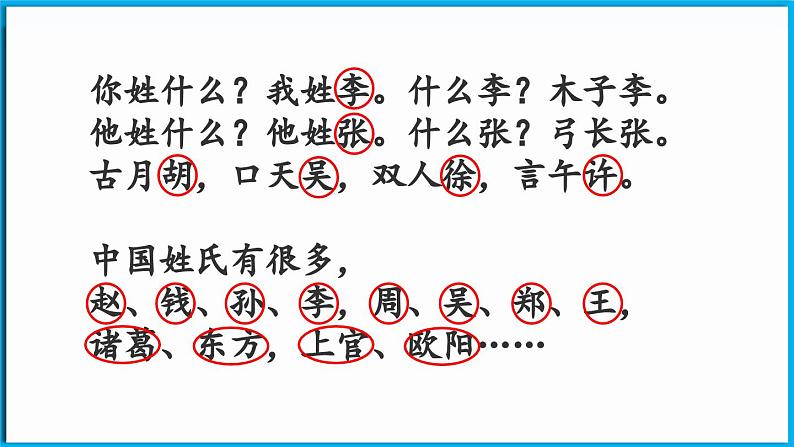 你姓什么？我姓李。什么李？木子李。
他姓什么？他姓张。什么张？弓长张。
古月胡，口天吴，双人徐，言午许。

中国姓氏有很多，
赵、钱、孙、李，周、吴、郑、王，
诸葛、东方，上官、欧阳……